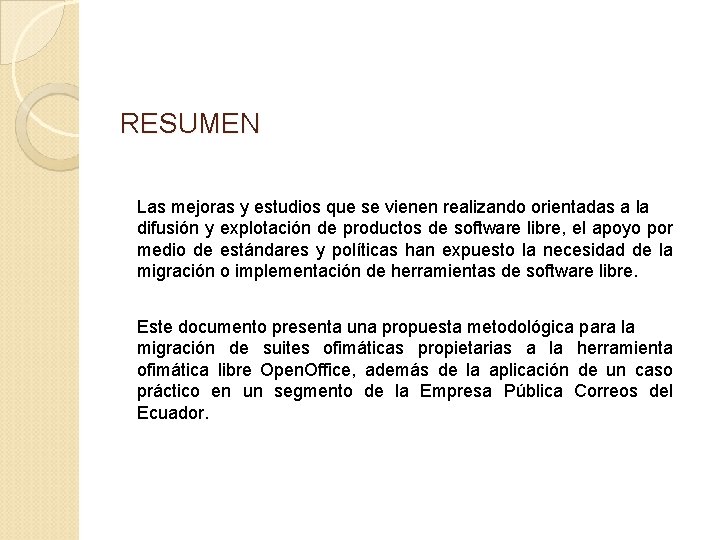 RESUMEN

Las mejoras y estudios que se vienen realizando orientadas a la difusión y explotación de productos de software libre, el apoyo por medio de estándares y políticas han expuesto la necesidad de la migración o implementación de herramientas de software libre.

Este documento presenta una propuesta metodológica para la migración de suites ofimáticas propietarias a la herramienta ofimática libre OpenOffice, además de la aplicación de un caso práctico en un segmento de la Empresa Pública Correos del Ecuador.